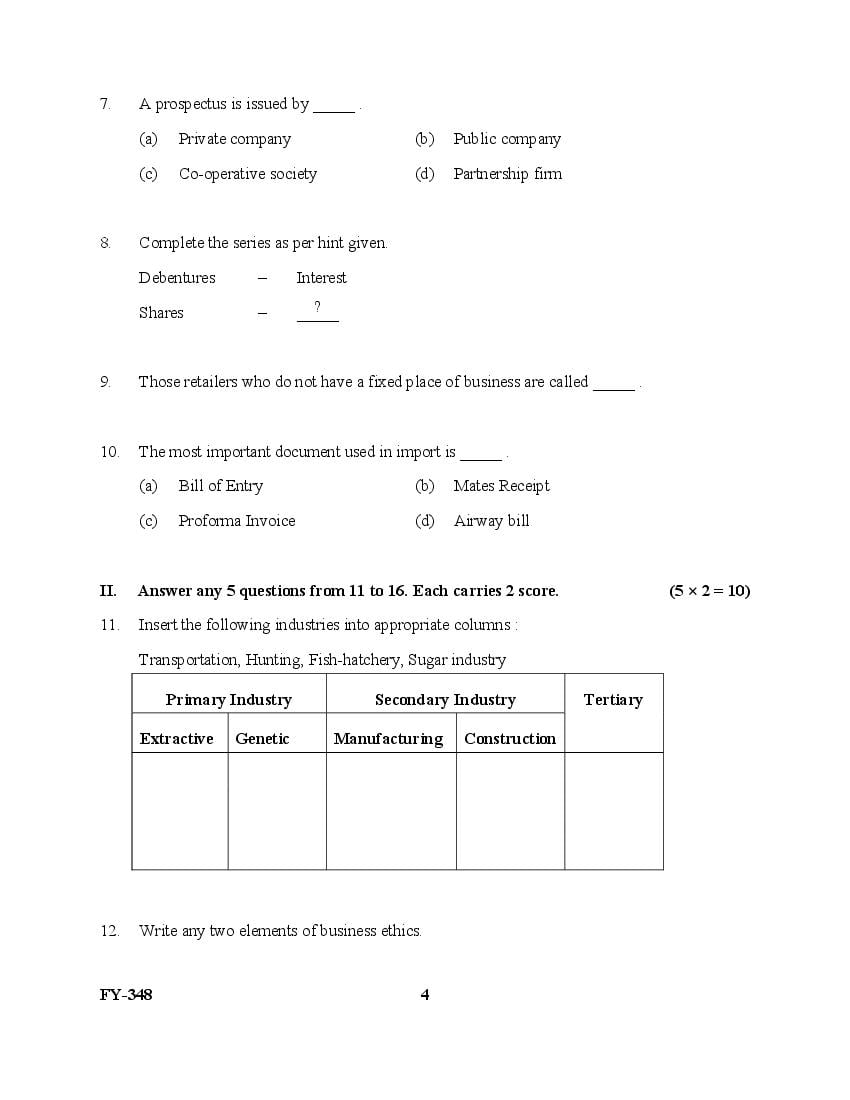 7. A prospectus is issued by _____ .

(a) Private company (b) Public company

(c) Co-operative society (d) Partnership firm

8. Complete the series as per hint given.

Debentures – Interest

Shares – ?

9. Those retailers who do not have a fixed place of business are called _____ .

10. The most important document used in import is _____ .

(a) Bill of Entry (b) Mates Receipt

(c) Proforma Invoice (d) Airway bill

II. Answer any 5 questions from 11 to 16. Each carries 2 score. (5 × 2 = 10)

11. Insert the following industries into appropriate columns :

Transportation, Hunting, Fish-hatchery, Sugar industry

| Primary Industry | | Secondary Industry | | Tertiary |
|---|---|---|---|---|
| Extractive | Genetic | Manufacturing | Construction | |
| | | | | |

12. Write any two elements of business ethics.

FY-348 4